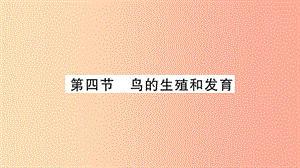 第四节　鸟的生殖和发育